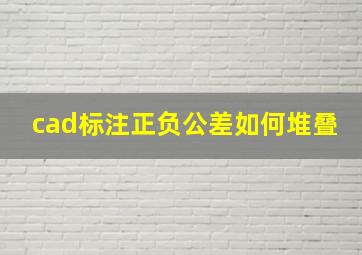 cad标注正负公差如何堆叠